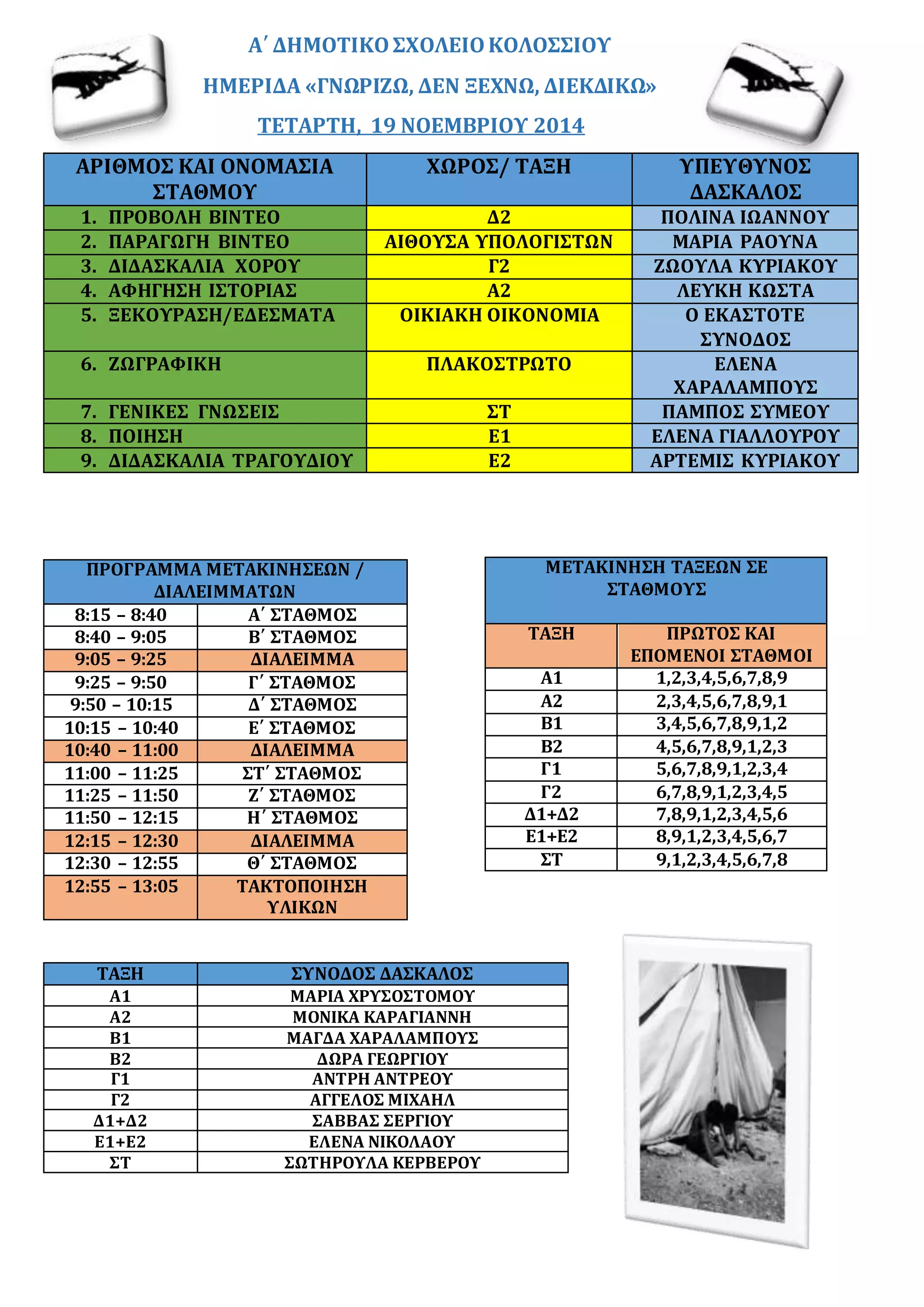 Α΄ ΔΗΜΟΤΙΚΟ ΣΧΟΛΕΙΟ ΚΟΛΟΣΣΙΟΥ

ΗΜΕΡΙΔΑ «ΓΝΩΡΙΖΩ, ΔΕΝ ΞΕΧΝΩ, ΔΙΕΚΔΙΚΩ»

ΤΕΤΑΡΤΗ, 19 ΝΟΕΜΒΡΙΟΥ 2014

| ΑΡΙΘΜΟΣ ΚΑΙ ΟΝΟΜΑΣΙΑ ΣΤΑΘΜΟΥ | ΧΩΡΟΣ/ ΤΑΞΗ | ΥΠΕΥΘΥΝΟΣ ΔΑΣΚΑΛΟΣ |
|---|---|---|
| 1. ΠΡΟΒΟΛΗ ΒΙΝΤΕΟ | Δ2 | ΠΟΛΙΝΑ ΙΩΑΝΝΟΥ |
| 2. ΠΑΡΑΓΩΓΗ ΒΙΝΤΕΟ | ΑΙΘΟΥΣΑ ΥΠΟΛΟΓΙΣΤΩΝ | ΜΑΡΙΑ ΡΑΟΥΝΑ |
| 3. ΔΙΔΑΣΚΑΛΙΑ ΧΟΡΟΥ | Γ2 | ΖΩΟΥΛΑ ΚΥΡΙΑΚΟΥ |
| 4. ΑΦΗΓΗΣΗ ΙΣΤΟΡΙΑΣ | Α2 | ΛΕΥΚΗ ΚΩΣΤΑ |
| 5. ΞΕΚΟΥΡΑΣΗ/ΕΔΕΣΜΑΤΑ | ΟΙΚΙΑΚΗ ΟΙΚΟΝΟΜΙΑ | Ο ΕΚΑΣΤΟΤΕ ΣΥΝΟΔΟΣ |
| 6. ΖΩΓΡΑΦΙΚΗ | ΠΛΑΚΟΣΤΡΩΤΟ | ΕΛΕΝΑ ΧΑΡΑΛΑΜΠΟΥΣ |
| 7. ΓΕΝΙΚΕΣ ΓΝΩΣΕΙΣ | ΣΤ | ΠΑΜΠΟΣ ΣΥΜΕΟΥ |
| 8. ΠΟΙΗΣΗ | Ε1 | ΕΛΕΝΑ ΓΙΑΛΛΟΥΡΟΥ |
| 9. ΔΙΔΑΣΚΑΛΙΑ ΤΡΑΓΟΥΔΙΟΥ | Ε2 | ΑΡΤΕΜΙΣ ΚΥΡΙΑΚΟΥ |

| ΠΡΟΓΡΑΜΜΑ ΜΕΤΑΚΙΝΗΣΕΩΝ / ΔΙΑΛΕΙΜΜΑΤΩΝ | |
|---|---|
| 8:15 – 8:40 | Α΄ ΣΤΑΘΜΟΣ |
| 8:40 – 9:05 | Β΄ ΣΤΑΘΜΟΣ |
| 9:05 – 9:25 | ΔΙΑΛΕΙΜΜΑ |
| 9:25 – 9:50 | Γ΄ ΣΤΑΘΜΟΣ |
| 9:50 – 10:15 | Δ΄ ΣΤΑΘΜΟΣ |
| 10:15 – 10:40 | Ε΄ ΣΤΑΘΜΟΣ |
| 10:40 – 11:00 | ΔΙΑΛΕΙΜΜΑ |
| 11:00 – 11:25 | ΣΤ΄ ΣΤΑΘΜΟΣ |
| 11:25 – 11:50 | Ζ΄ ΣΤΑΘΜΟΣ |
| 11:50 – 12:15 | Η΄ ΣΤΑΘΜΟΣ |
| 12:15 – 12:30 | ΔΙΑΛΕΙΜΜΑ |
| 12:30 – 12:55 | Θ΄ ΣΤΑΘΜΟΣ |
| 12:55 – 13:05 | ΤΑΚΤΟΠΟΙΗΣΗ ΥΛΙΚΩΝ |

| ΜΕΤΑΚΙΝΗΣΗ ΤΑΞΕΩΝ ΣΕ ΣΤΑΘΜΟΥΣ | |
|---|---|
| ΤΑΞΗ | ΠΡΩΤΟΣ ΚΑΙ ΕΠΟΜΕΝΟΙ ΣΤΑΘΜΟΙ |
| Α1 | 1,2,3,4,5,6,7,8,9 |
| Α2 | 2,3,4,5,6,7,8,9,1 |
| Β1 | 3,4,5,6,7,8,9,1,2 |
| Β2 | 4,5,6,7,8,9,1,2,3 |
| Γ1 | 5,6,7,8,9,1,2,3,4 |
| Γ2 | 6,7,8,9,1,2,3,4,5 |
| Δ1+Δ2 | 7,8,9,1,2,3,4,5,6 |
| Ε1+Ε2 | 8,9,1,2,3,4,5,6,7 |
| ΣΤ | 9,1,2,3,4,5,6,7,8 |

| ΤΑΞΗ | ΣΥΝΟΔΟΣ ΔΑΣΚΑΛΟΣ |
|---|---|
| Α1 | ΜΑΡΙΑ ΧΡΥΣΟΣΤΟΜΟΥ |
| Α2 | ΜΟΝΙΚΑ ΚΑΡΑΓΙΑΝΝΗ |
| Β1 | ΜΑΓΔΑ ΧΑΡΑΛΑΜΠΟΥΣ |
| Β2 | ΔΩΡΑ ΓΕΩΡΓΙΟΥ |
| Γ1 | ΑΝΤΡΗ ΑΝΤΡΕΟΥ |
| Γ2 | ΑΓΓΕΛΟΣ ΜΙΧΑΗΛ |
| Δ1+Δ2 | ΣΑΒΒΑΣ ΣΕΡΓΙΟΥ |
| Ε1+Ε2 | ΕΛΕΝΑ ΝΙΚΟΛΑΟΥ |
| ΣΤ | ΣΩΤΗΡΟΥΛΑ ΚΕΡΒΕΡΟΥ |